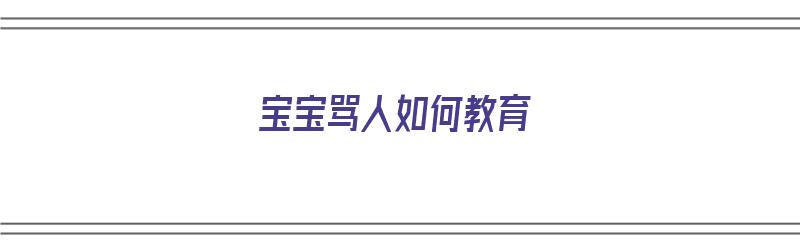 宝宝骂人如何教育